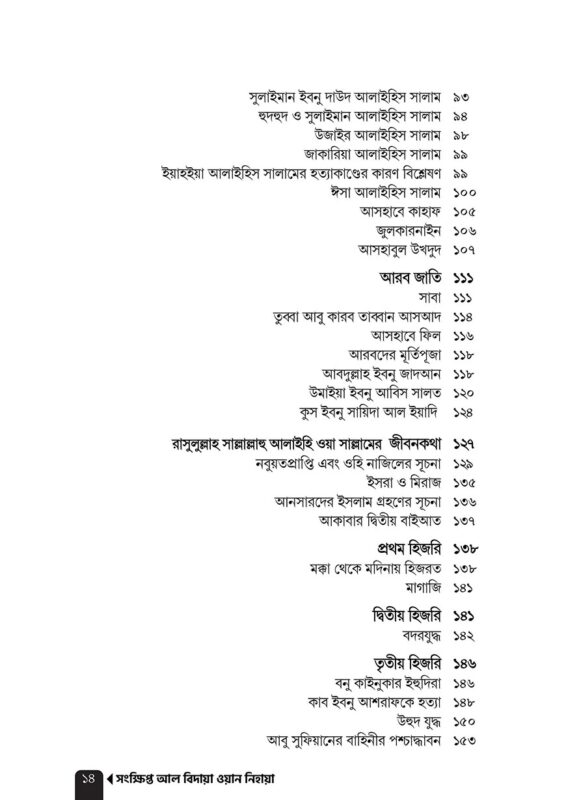 সুলাইমান ইবনু দাউদ আলাইহিস সালাম ৯৩
হুদহুদ ও সুলাইমান আলাইহিস সালাম ৯৪
উজাইর আলাইহিস সালাম ৯৮
জাকারিয়া আলাইহিস সালাম ৯৯
ইয়াহইয়া আলাইহিস সালামের হত্যাকাণ্ডের কারণ বিশ্লেষণ ৯৯
ঈসা আলাইহিস সালাম ১০০
আসহাবে কাহাফ ১০৫
জুলকারনাইন ১০৬
আসহাবুল উখদুদ ১০৭

আরব জাতি ১১১
সাবা ১১১
তুব্বা আবু কারব তাব্বান আসআদ ১১৪
আসহাবে ফিল ১১৬
আরবদের মূর্তিপূজা ১১৮
আবদুল্লাহ ইবনু জাদআন ১১৮
উমাইয়া ইবনু আবিস সালত ১২০
কুস ইবনু সায়িদা আল ইয়াদি ১২৪

রাসুলুল্লাহ সাল্লাল্লাহু আলাইহি ওয়া সাল্লামের জীবনকথা ১২৭
নবুয়তপ্রাপ্তি এবং ওহি নাজিলের সূচনা ১২৯
ইসরা ও মিরাজ ১৩৫
আনসারদের ইসলাম গ্রহণের সূচনা ১৩৬
আকাবার দ্বিতীয় বাইআত ১৩৭

প্রথম হিজরি ১৩৮
মক্কা থেকে মদিনায় হিজরত ১৩৮
মাগাজি ১৪১

দ্বিতীয় হিজরি ১৪১
বদরযুদ্ধ ১৪২

তৃতীয় হিজরি ১৪৬
বনু কাইনুকার ইহুদিরা ১৪৬
কাব ইবনু আশরাফকে হত্যা ১৪৮
উহুদ যুদ্ধ ১৫০
আবু সুফিয়ানের বাহিনীর পশ্চাদ্ধাবন ১৫৩

১৪ সংক্ষিপ্ত আল বিদায়া ওয়ান নিহায়া